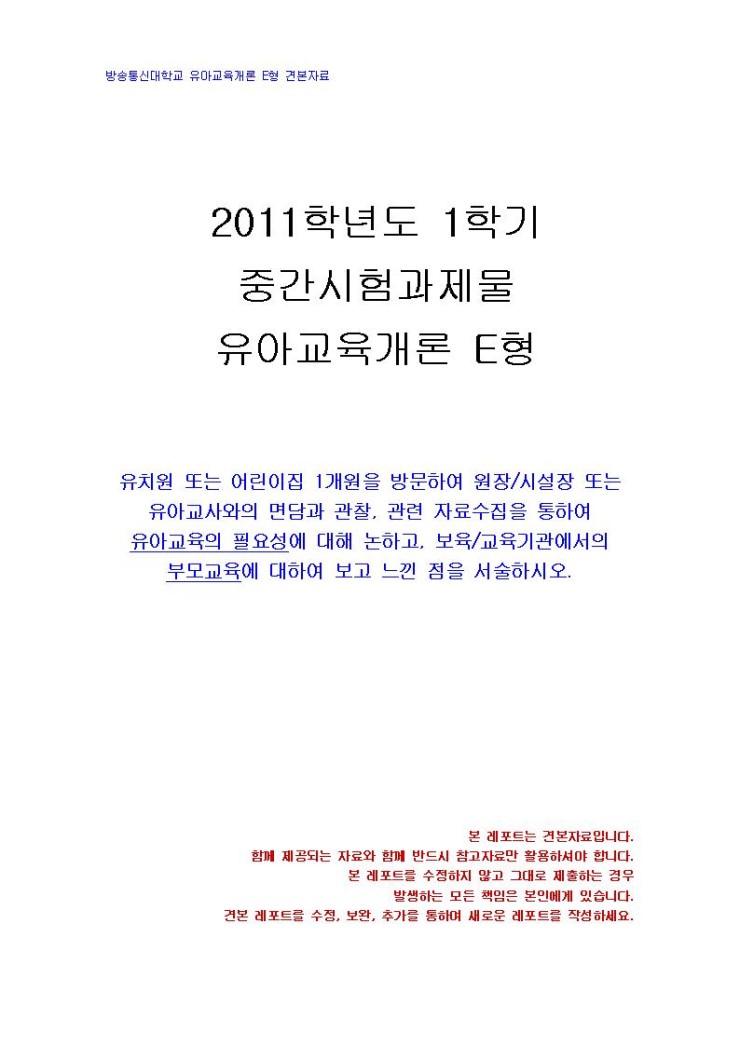 방송통신대학교 유아교육개론 E형 견본자료

2011학년도 1학기
중간시험과제물
유아교육개론 E형

유치원 또는 어린이집 1개원을 방문하여 원장/시설장 또는 유아교사와의 면담과 관찰, 관련 자료수집을 통하여 유아교육의 필요성에 대해 논하고, 보육/교육기관에서의 부모교육에 대하여 보고 느낀 점을 서술하시오.

본 레포트는 견본자료입니다.
함께 제공되는 자료와 함께 반드시 참고자료만 활용하셔야 합니다.
본 레포트를 수정하지 않고 그대로 제출하는 경우
발생하는 모든 책임은 본인에게 있습니다.
견본 레포트를 수정, 보완, 추가를 통하여 새로운 레포트를 작성하세요.